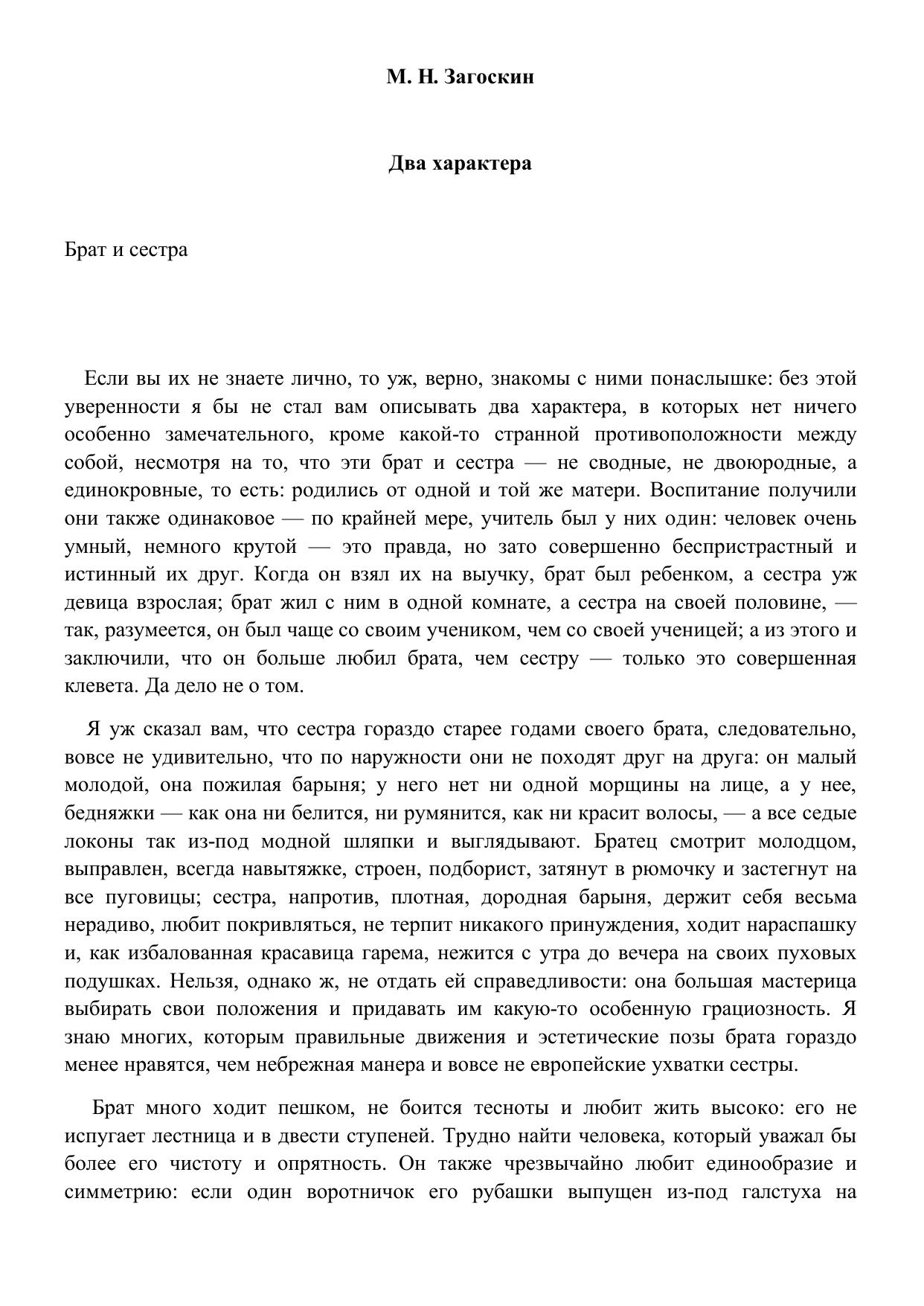 М. Н. Загоскин

Два характера

Брат и сестра

Если вы их не знаете лично, то уж, верно, знакомы с ними понаслышке: без этой уверенности я бы не стал вам описывать два характера, в которых нет ничего особенно замечательного, кроме какой-то странной противоположности между собой, несмотря на то, что эти брат и сестра — не сводные, не двоюродные, а единокровные, то есть: родились от одной и той же матери. Воспитание получили они также одинаковое — по крайней мере, учитель был у них один: человек очень умный, немного крутой — это правда, но зато совершенно беспристрастный и истинный их друг. Когда он взял их на выучку, брат был ребенком, а сестра уж девица взрослая; брат жил с ним в одной комнате, а сестра на своей половине, — так, разумеется, он был чаще со своим учеником, чем со своей ученицей; а из этого и заключили, что он больше любил брата, чем сестру — только это совершенная клевета. Да дело не о том.

Я уж сказал вам, что сестра гораздо старее годами своего брата, следовательно, вовсе не удивительно, что по наружности они не походят друг на друга: он малый молодой, она пожилая барыня; у него нет ни одной морщины на лице, а у нее, бедняжки — как она ни белится, ни румянится, как ни красит волосы, — а все седые локоны так из-под модной шляпки и выглядывают. Братец смотрит молодцом, выправлен, всегда навытяжке, строен, подборист, затянут в рюмочку и застегнут на все пуговицы; сестра, напротив, плотная, дородная барыня, держит себя весьма нерадиво, любит покривляться, не терпит никакого принуждения, ходит нараспашку и, как избалованная красавица гарема, нежится с утра до вечера на своих пуховых подушках. Нельзя, однако ж, не отдать ей справедливости: она большая мастерица выбирать свои положения и придавать им какую-то особенную грациозность. Я знаю многих, которым правильные движения и эстетические позы брата гораздо менее нравятся, чем небрежная манера и вовсе не европейские ухватки сестры.

Брат много ходит пешком, не боится тесноты и любит жить высоко: его не испугает лестница и в двести ступеней. Трудно найти человека, который уважал бы более его чистоту и опрятность. Он также чрезвычайно любит единообразие и симметрию: если один воротничок его рубашки выпущен из-под галстуха на